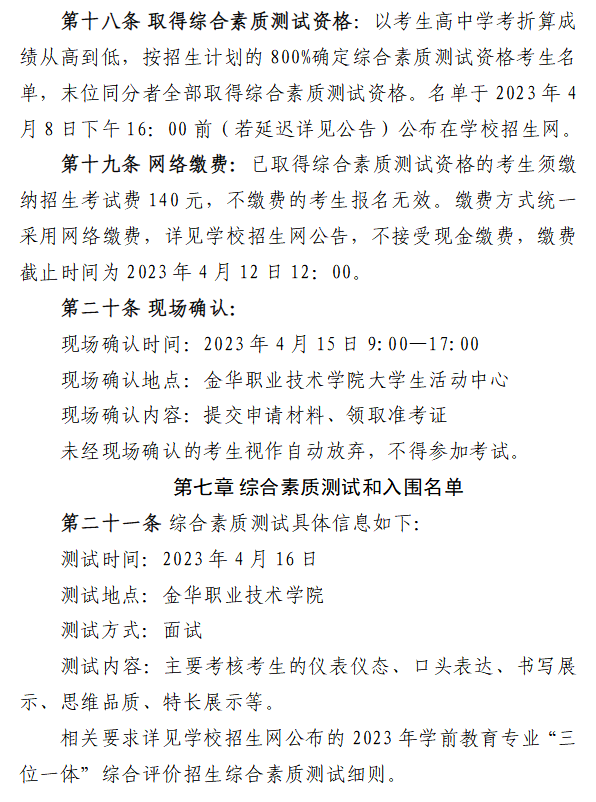 第十八条 取得综合素质测试资格：以考生高中学考折算成绩从高到低，按招生计划的 800%确定综合素质测试资格考生名单，末位同分者全部取得综合素质测试资格。名单于 2023 年 4 月 8 日下午 16：00 前（若延迟详见公告）公布在学校招生网。

第十九条 网络缴费：已取得综合素质测试资格的考生须缴纳招生考试费 140 元，不缴费的考生报名无效。缴费方式统一采用网络缴费，详见学校招生网公告，不接受现金缴费，缴费截止时间为 2023 年 4 月 12 日 12：00。

第二十条 现场确认：

现场确认时间：2023 年 4 月 15 日 9：00—17：00

现场确认地点：金华职业技术学院大学生活动中心

现场确认内容：提交申请材料、领取准考证

未经现场确认的考生视作自动放弃，不得参加考试。

第七章 综合素质测试和入围名单

第二十一条 综合素质测试具体信息如下：

测试时间：2023 年 4 月 16 日

测试地点：金华职业技术学院

测试方式：面试

测试内容：主要考核考生的仪表仪态、口头表达、书写展示、思维品质、特长展示等。

相关要求详见学校招生网公布的 2023 年学前教育专业“三位一体”综合评价招生综合素质测试细则。